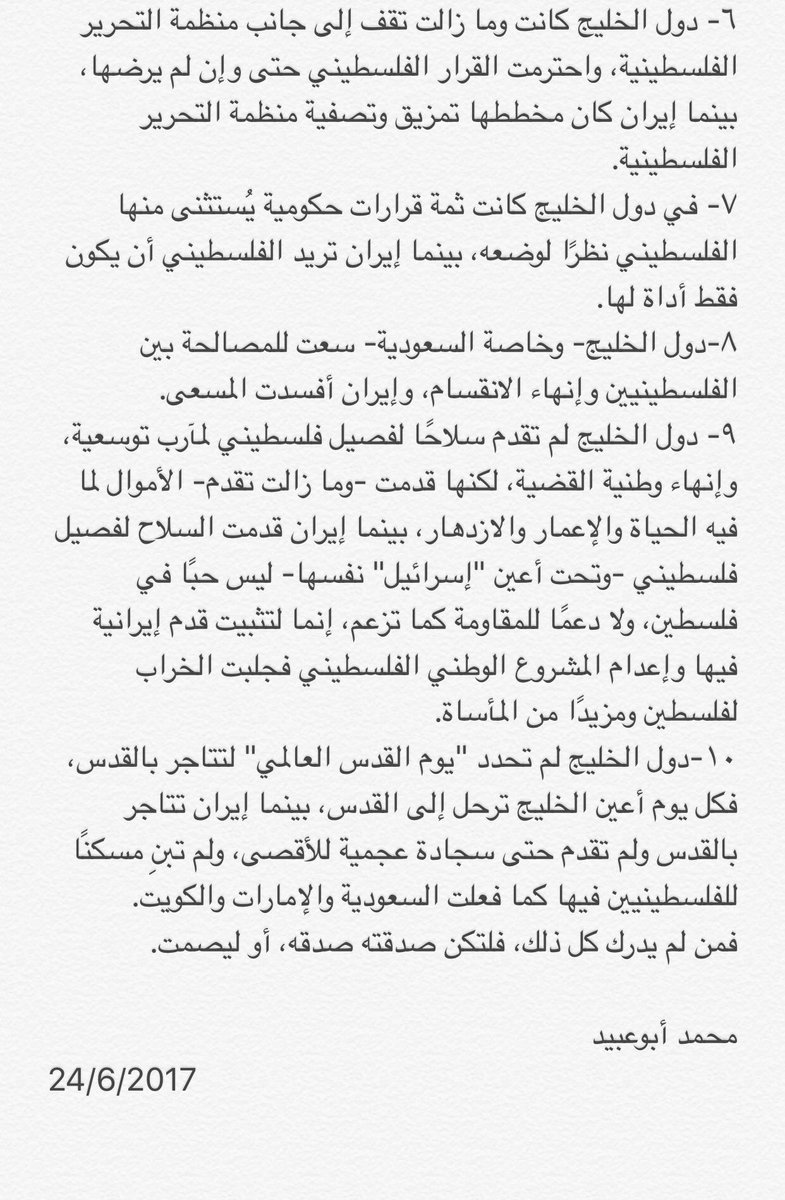 ٦- دول الخليج كانت وما زالت تقف إلى جانب منظمة التحرير الفلسطينية، واحترمت القرار الفلسطيني حتى وإن لم يرضها، بينما إيران كان مخططها تمزيق وتصفية منظمة التحرير الفلسطينية.
٧- في دول الخليج كانت ثمة قرارات حكومية يُستثنى منها الفلسطيني نظرًا لوضعه، بينما إيران تريد الفلسطيني أن يكون فقط أداة لها.
٨-دول الخليج- وخاصة السعودية- سعت للمصالحة بين الفلسطينيين وإنهاء الانقسام، وإيران أفسدت المسعى.
٩- دول الخليج لم تقدم سلاحًا لفصيل فلسطيني لمآرب توسعية، وإنهاء وطنية القضية، لكنها قدمت -وما زالت تقدم- الأموال لما فيه الحياة والإعمار والازدهار، بينما إيران قدمت السلاح لفصيل فلسطيني -وتحت أعين "إسرائيل" نفسها- ليس حبًا في فلسطين، ولا دعمًا للمقاومة كما تزعم، إنما لتثبيت قدم إيرانية فيها وإعدام المشروع الوطني الفلسطيني فجلبت الخراب لفلسطين ومزيدًا من المأساة.
١٠-دول الخليج لم تحدد "يوم القدس العالمي" لتتاجر بالقدس، فكل يوم أعين الخليج ترحل إلى القدس، بينما إيران تتاجر بالقدس ولم تقدم حتى سجادة عجمية للأقصى، ولم تبنِ مسكنًا للفلسطينيين فيها كما فعلت السعودية والإمارات والكويت.
فمن لم يدرك كل ذلك، فلتكن صدقته صدقه، أو ليصمت.

محمد أبوعبيد
24/6/2017